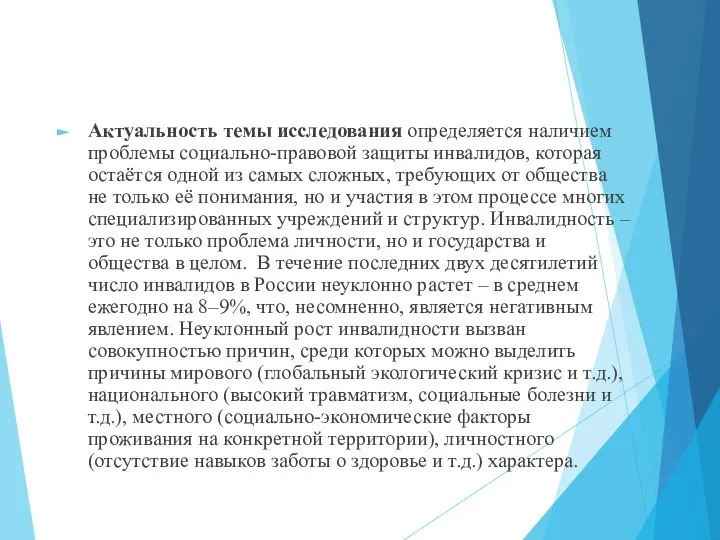 Актуальность темы исследования определяется наличием проблемы социально-правовой защиты инвалидов, которая остаётся одной из самых сложных, требующих от общества не только её понимания, но и участия в этом процессе многих специализированных учреждений и структур. Инвалидность – это не только проблема личности, но и государства и общества в целом.  В течение последних двух десятилетий число инвалидов в России неуклонно растет – в среднем ежегодно на 8–9%, что, несомненно, является негативным явлением. Неуклонный рост инвалидности вызван совокупностью причин, среди которых можно выделить причины мирового (глобальный экологический кризис и т.д.), национального (высокий травматизм, социальные болезни и т.д.), местного (социально-экономические факторы проживания на конкретной территории), личностного (отсутствие навыков заботы о здоровье и т.д.) характера.